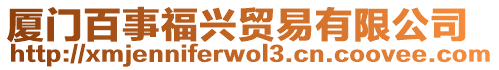 厦门百事福兴贸易有限公司
http://xmjenniferwol3.cn.coovee.com